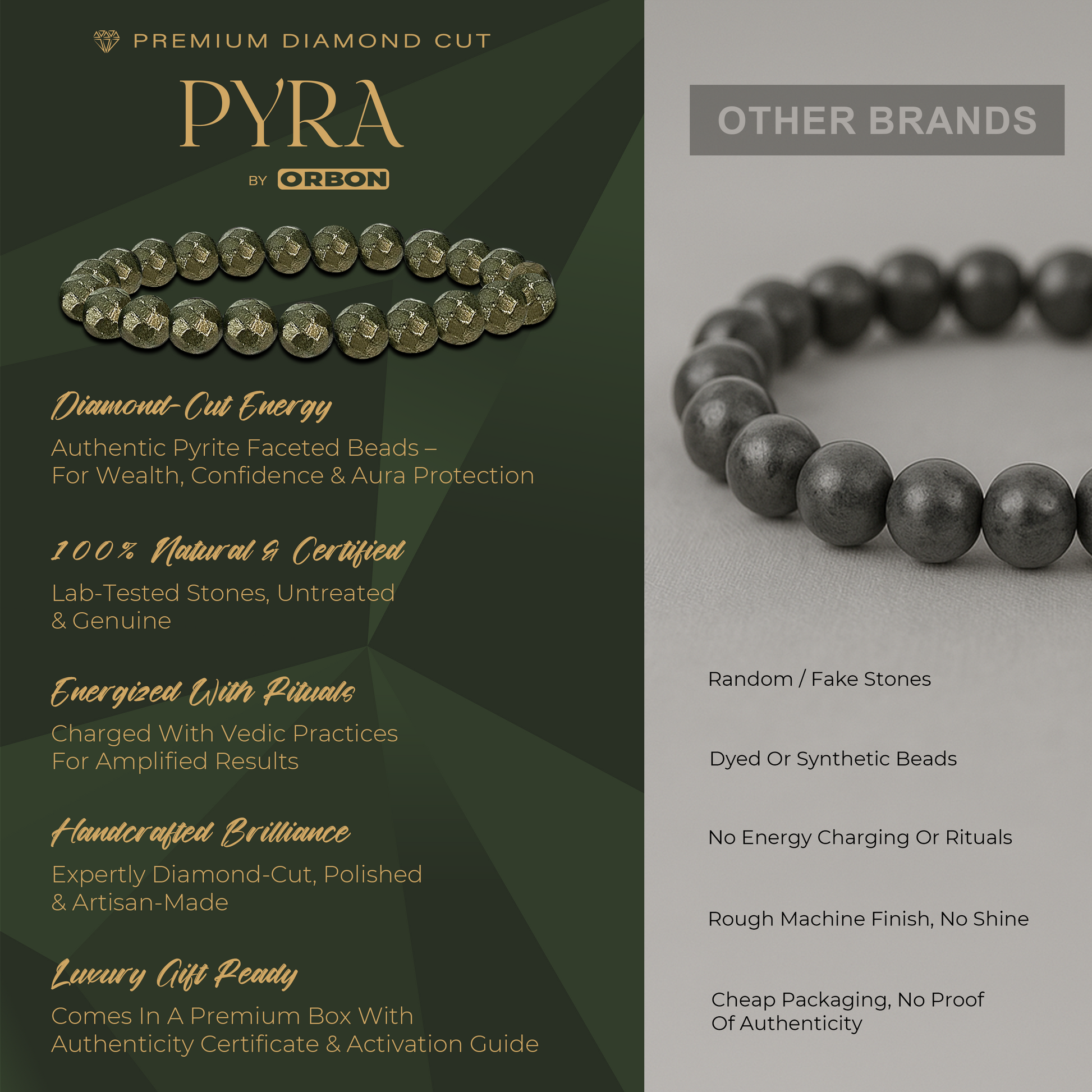 PREMIUM DIAMOND CUT

PYRA

BY ORBON

Diamond-Cut Energy

Authentic Pyrite Faceted Beads – For Wealth, Confidence & Aura Protection

100% Natural & Certified

Lab-Tested Stones, Untreated & Genuine

Energized With Rituals

Charged With Vedic Practices For Amplified Results

Handcrafted Brilliance

Expertly Diamond-Cut, Polished & Artisan-Made

Luxury Gift Ready

Comes In A Premium Box With Authenticity Certificate & Activation Guide

OTHER BRANDS

Random / Fake Stones

Dyed Or Synthetic Beads

No Energy Charging Or Rituals

Rough Machine Finish, No Shine

Cheap Packaging, No Proof Of Authenticity